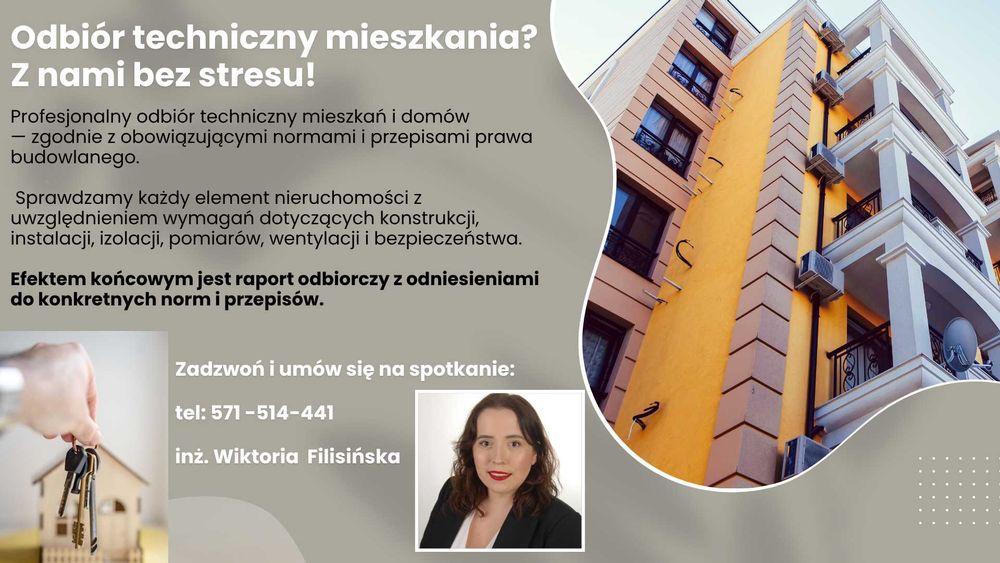 Odbiór techniczny mieszkania?
Z nami bez stresu!

Profesjonalny odbiór techniczny mieszkań i domów — zgodnie z obowiązującymi normami i przepisami prawa budowlanego.

Sprawdzamy każdy element nieruchomości z uwzględnieniem wymagań dotyczących konstrukcji, instalacji, izolacji, pomiarów, wentylacji i bezpieczeństwa.

Efektem końcowym jest raport odbiorczy z odniesieniami do konkretnych norm i przepisów.

Zadzwoń i umów się na spotkanie:

tel: 571 -514-441

inż. Wiktoria Filisińska